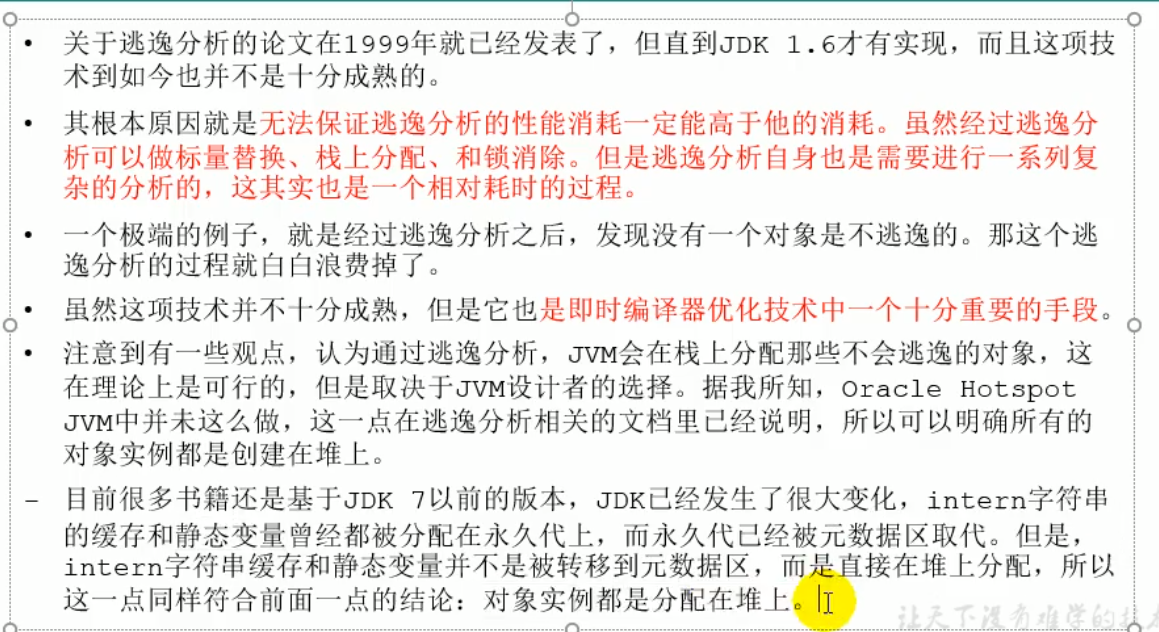 • 关于逃逸分析的论文在1999年就已经发表了，但直到JDK 1.6才有实现，而且这项技术到如今也并不是十分成熟的。

• 其根本原因就是无法保证逃逸分析的性能消耗一定能高于他的消耗。虽然经过逃逸分析可以做标量替换、栈上分配、和锁消除。但是逃逸分析自身也是需要进行一系列复杂的分析的，这其实也是一个相对耗时的过程。

• 一个极端的例子，就是经过逃逸分析之后，发现没有一个对象是不逃逸的。那这个逃逸分析的过程就白白浪费掉了。

• 虽然这项技术并不十分成熟，但是它也是即时编译器优化技术中一个十分重要的手段。

• 注意到有一些观点，认为通过逃逸分析，JVM会在栈上分配那些不会逃逸的对象，这在理论上是可行的，但是取决于JVM设计者的选择。据我所知，Oracle Hotspot JVM中并未这么做，这一点在逃逸分析相关的文档里已经说明，所以可以明确所有的对象实例都是创建在堆上。

- 目前很多书籍还是基于JDK 7以前的版本，JDK已经发生了很大变化，intern字符串的缓存和静态变量曾经都被分配在永久代上，而永久代已经被元数据区取代。但是，intern字符串缓存和静态变量并不是被转移到元数据区，而是直接在堆上分配，所以这一点同样符合前面一点的结论：对象实例都是分配在堆上。

让天下没有难学的技术